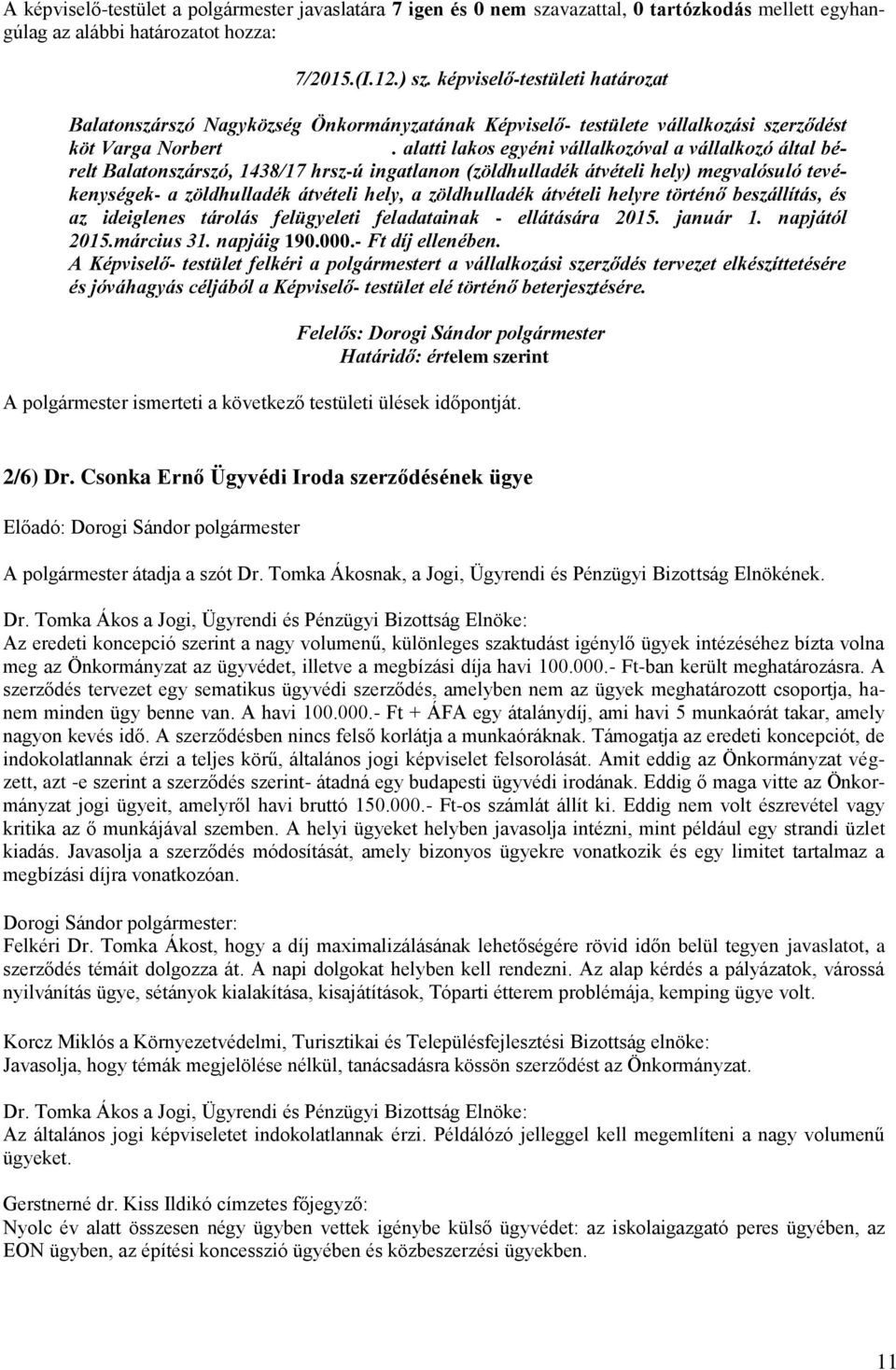 A képviselő-testület a polgármester javaslatára 7 igen és 0 nem szavazattal, 0 tartózkodás mellett egyhangúlag az alábbi határozatot hozza:

7/2015.(I.12.) sz. képviselő-testületi határozat

Balatonszárszó Nagyközség Önkormányzatának Képviselő- testülete vállalkozási szerződést köt Varga Norbert . alatti lakos egyéni vállalkozóval a vállalkozó által bérelt Balatonszárszó, 1438/17 hrsz-ú ingatlanon (zöldhulladék átvételi hely) megvalósuló tevékenységek- a zöldhulladék átvételi hely, a zöldhulladék átvételi helyre történő beszállítás, és az ideiglenes tárolás felügyeleti feladatainak - ellátására 2015. január 1. napjától 2015.március 31. napjáig 190.000.- Ft díj ellenében.
A Képviselő- testület felkéri a polgármestert a vállalkozási szerződés tervezet elkészíttetésére és jóváhagyás céljából a Képviselő- testület elé történő beterjesztésére.

Felelős: Dorogi Sándor polgármester
Határidő: értelem szerint

A polgármester ismerteti a következő testületi ülések időpontját.

2/6) Dr. Csonka Ernő Ügyvédi Iroda szerződésének ügye

Előadó: Dorogi Sándor polgármester

A polgármester átadja a szót Dr. Tomka Ákosnak, a Jogi, Ügyrendi és Pénzügyi Bizottság Elnökének.

Dr. Tomka Ákos a Jogi, Ügyrendi és Pénzügyi Bizottság Elnöke:
Az eredeti koncepció szerint a nagy volumenű, különleges szaktudást igénylő ügyek intézéséhez bízta volna meg az Önkormányzat az ügyvédet, illetve a megbízási díja havi 100.000.- Ft-ban került meghatározásra. A szerződés tervezet egy sematikus ügyvédi szerződés, amelyben nem az ügyek meghatározott csoportja, hanem minden ügy benne van. A havi 100.000.- Ft + ÁFA egy átalánydíj, ami havi 5 munkaórát takar, amely nagyon kevés idő. A szerződésben nincs felső korlátja a munkaóráknak. Támogatja az eredeti koncepciót, de indokolatlannak érzi a teljes körű, általános jogi képviselet felsorolását. Amit eddig az Önkormányzat végzett, azt -e szerint a szerződés szerint- átadná egy budapesti ügyvédi irodának. Eddig ő maga vitte az Önkormányzat jogi ügyeit, amelyről havi bruttó 150.000.- Ft-os számlát állít ki. Eddig nem volt észrevétel vagy kritika az ő munkájával szemben. A helyi ügyeket helyben javasolja intézni, mint például egy strandi üzlet kiadás. Javasolja a szerződés módosítását, amely bizonyos ügyekre vonatkozik és egy limitet tartalmaz a megbízási díjra vonatkozóan.

Dorogi Sándor polgármester:
Felkéri Dr. Tomka Ákost, hogy a díj maximalizálásának lehetőségére rövid időn belül tegyen javaslatot, a szerződés témáit dolgozza át. A napi dolgokat helyben kell rendezni. Az alap kérdés a pályázatok, várossá nyilvánítás ügye, sétányok kialakítása, kisajátítások, Tóparti étterem problémája, kemping ügye volt.

Korcz Miklós a Környezetvédelmi, Turisztikai és Településfejlesztési Bizottság elnöke:
Javasolja, hogy témák megjelölése nélkül, tanácsadásra kössön szerződést az Önkormányzat.

Dr. Tomka Ákos a Jogi, Ügyrendi és Pénzügyi Bizottság Elnöke:
Az általános jogi képviseletet indokolatlannak érzi. Példálózó jelleggel kell megemlíteni a nagy volumenű ügyeket.

Gerstnerné dr. Kiss Ildikó címzetes főjegyző:
Nyolc év alatt összesen négy ügyben vettek igénybe külső ügyvédet: az iskolaigazgató peres ügyében, az EON ügyben, az építési koncesszió ügyében és közbeszerzési ügyekben.

11